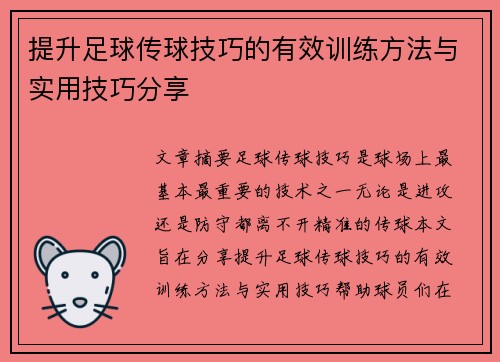 提升足球传球技巧的有效训练方法与实用技巧分享

文章摘要足球传球技巧是球场上最基本最重要的技术之一无论是进攻还是防守都离不开精准的传球本文旨在分享提升足球传球技巧的有效训练方法与实用技巧帮助球员们在